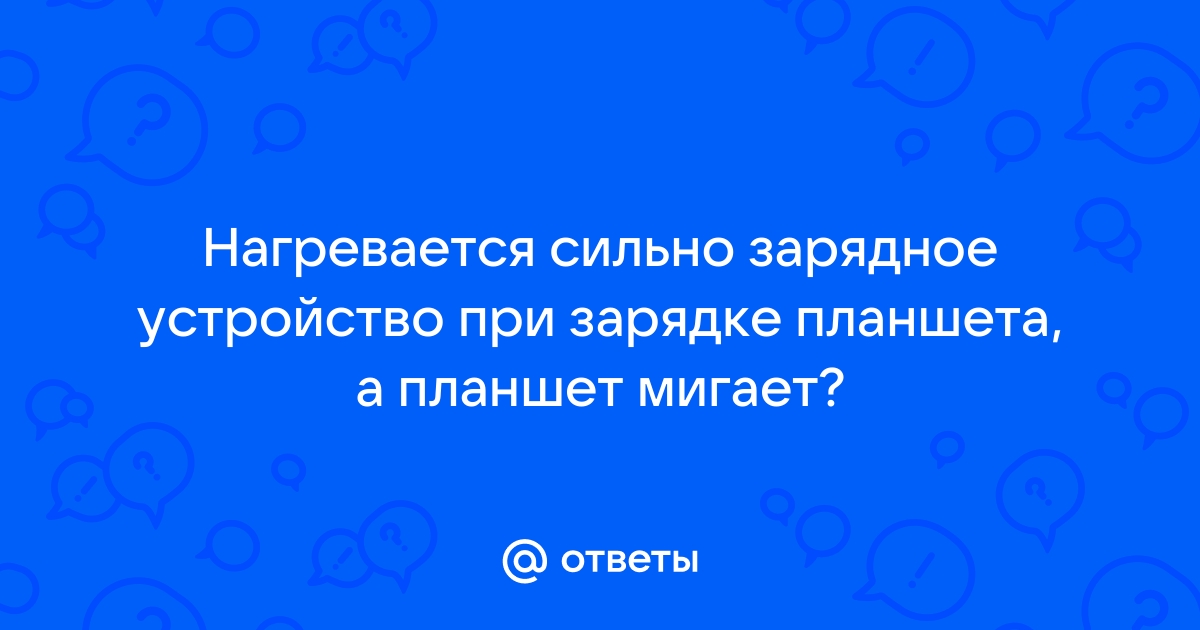 Нагревается сильно зарядное устройство при зарядке планшета, а планшет мигает?

@ ответы